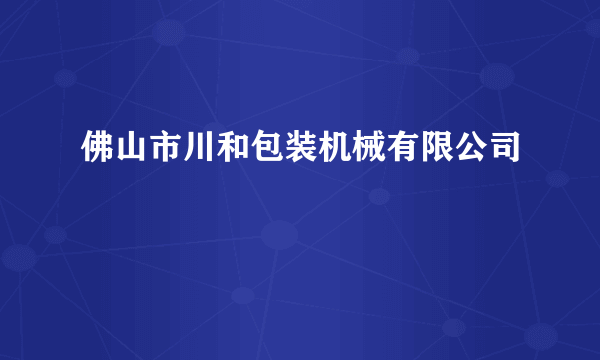 佛山市川和包装机械有限公司